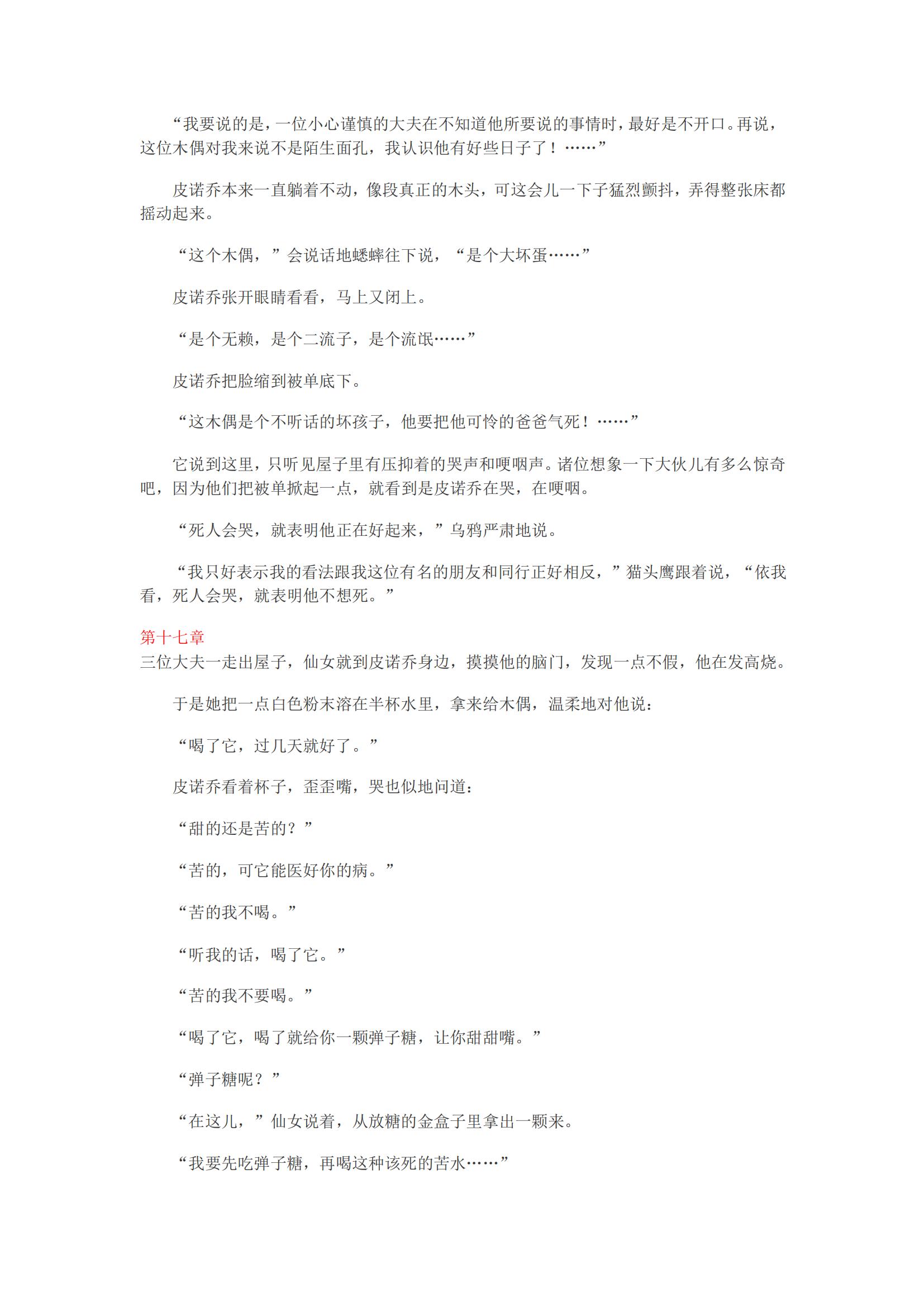 “我要说的是，一位小心谨慎的大夫在不知道他所要说的事情时，最好是不开口。再说，这位木偶对我来说不是陌生面孔，我认识他有好些日子了！……”

皮诺乔本来一直躺着不动，像段真正的木头，可这会儿一下子猛烈颤抖，弄得整张床都摇动起来。

“这个木偶，”会说话地蟋蟀往下说，“是个大坏蛋……”

皮诺乔张开眼睛看看，马上又闭上。

“是个无赖，是个二流子，是个流氓……”

皮诺乔把脸缩到被单底下。

“这木偶是个不听话的坏孩子，他要把他可怜的爸爸气死！……”

它说到这里，只听见屋子里有压抑着的哭声和哽咽声。诸位想象一下大伙儿有多么惊奇吧，因为他们把被单掀起一点，就看到是皮诺乔在哭，在哽咽。

“死人会哭，就表明他正在好起来，”乌鸦严肃地说。

“我只好表示我的看法跟我这位有名的朋友和同行正好相反，”猫头鹰跟着说，“依我看，死人会哭，就表明他不想死。”

第十七章
三位大夫一走出屋子，仙女就到皮诺乔身边，摸摸他的脑门，发现一点不假，他在发高烧。

于是她把一点白色粉末溶在半杯水里，拿来给木偶，温柔地对他说：

“喝了它，过几天就好了。”

皮诺乔看着杯子，歪歪嘴，哭也似地问道：

“甜的还是苦的？”

“苦的，可它能医好你的病。”

“苦的我不喝。”

“听我的话，喝了它。”

“苦的我不要喝。”

“喝了它，喝了就给你一颗弹子糖，让你甜甜嘴。”

“弹子糖呢？”

“在这儿，”仙女说着，从放糖的金盒子里拿出一颗来。

“我要先吃弹子糖，再喝这种该死的苦水……”